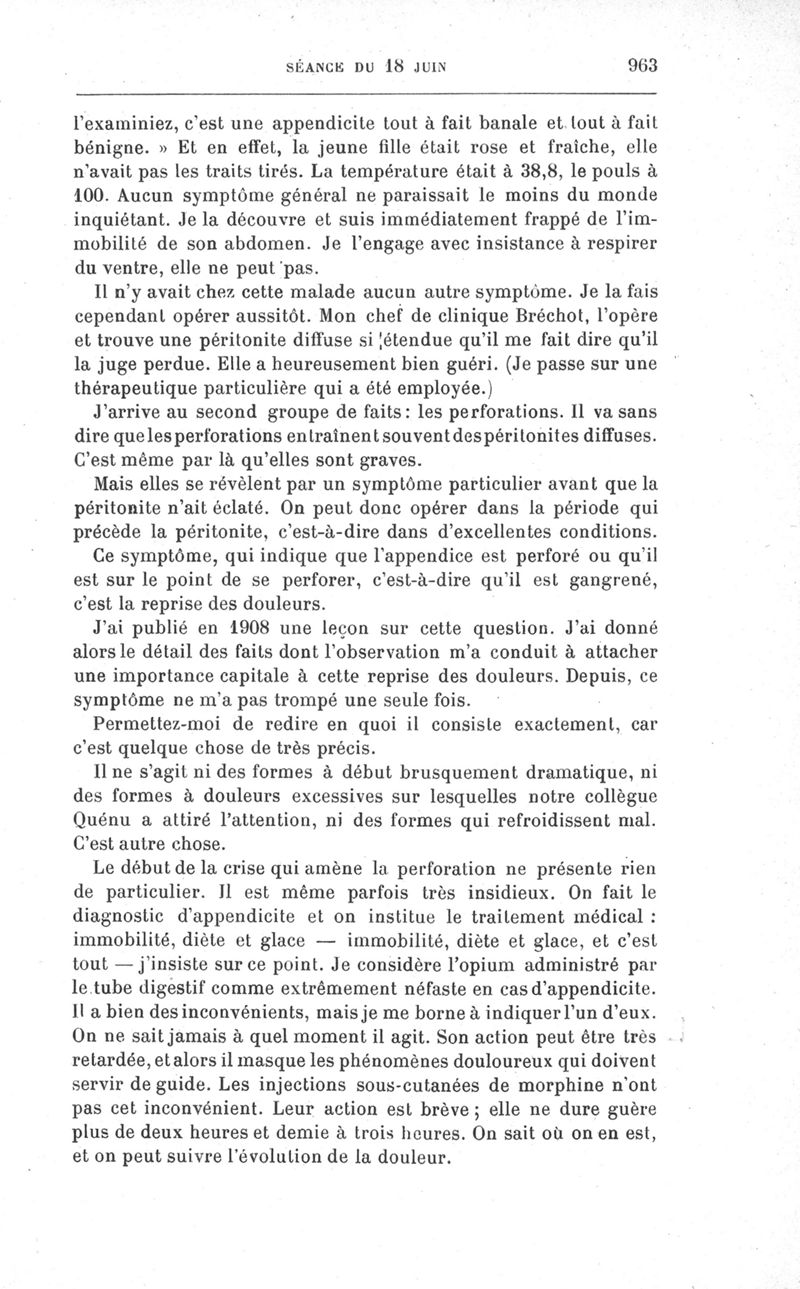 SÉANCE DU 18 JUIN 963

l'examiniez, c'est une appendicite tout à fait banale et tout à fait bénigne. » Et en effet, la jeune fille était rose et fraîche, elle n'avait pas les traits tirés. La température était à 38,8, le pouls à 100. Aucun symptôme général ne paraissait le moins du monde inquiétant. Je la découvre et suis immédiatement frappé de l'immobilité de son abdomen. Je l'engage avec insistance à respirer du ventre, elle ne peut pas.

Il n'y avait chez cette malade aucun autre symptôme. Je la fais cependant opérer aussitôt. Mon chef de clinique Bréchot, l'opère et trouve une péritonite diffuse si étendue qu'il me fait dire qu'il la juge perdue. Elle a heureusement bien guéri. (Je passe sur une thérapeutique particulière qui a été employée.)

J'arrive au second groupe de faits: les perforations. Il va sans dire que les perforations entraînent souvent des péritonites diffuses. C'est même par là qu'elles sont graves.

Mais elles se révèlent par un symptôme particulier avant que la péritonite n'ait éclaté. On peut donc opérer dans la période qui précède la péritonite, c'est-à-dire dans d'excellentes conditions.

Ce symptôme, qui indique que l'appendice est perforé ou qu'il est sur le point de se perforer, c'est-à-dire qu'il est gangrené, c'est la reprise des douleurs.

J'ai publié en 1908 une leçon sur cette question. J'ai donné alors le détail des faits dont l'observation m'a conduit à attacher une importance capitale à cette reprise des douleurs. Depuis, ce symptôme ne m'a pas trompé une seule fois.

Permettez-moi de redire en quoi il consiste exactement, car c'est quelque chose de très précis.

Il ne s'agit ni des formes à début brusquement dramatique, ni des formes à douleurs excessives sur lesquelles notre collègue Quénu a attiré l'attention, ni des formes qui refroidissent mal. C'est autre chose.

Le début de la crise qui amène la perforation ne présente rien de particulier. Il est même parfois très insidieux. On fait le diagnostic d'appendicite et on institue le traitement médical : immobilité, diète et glace — immobilité, diète et glace, et c'est tout — j'insiste sur ce point. Je considère l'opium administré par le tube digestif comme extrêmement néfaste en cas d'appendicite. Il a bien des inconvénients, mais je me borne à indiquer l'un d'eux. On ne sait jamais à quel moment il agit. Son action peut être très retardée, et alors il masque les phénomènes douloureux qui doivent servir de guide. Les injections sous-cutanées de morphine n'ont pas cet inconvénient. Leur action est brève ; elle ne dure guère plus de deux heures et demie à trois heures. On sait où on en est, et on peut suivre l'évolution de la douleur.